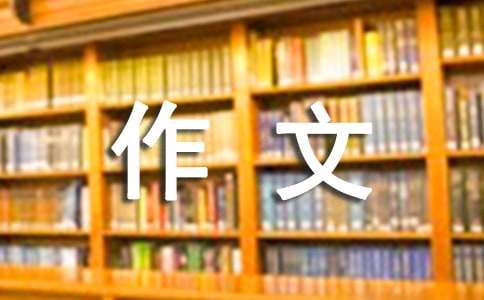 作文